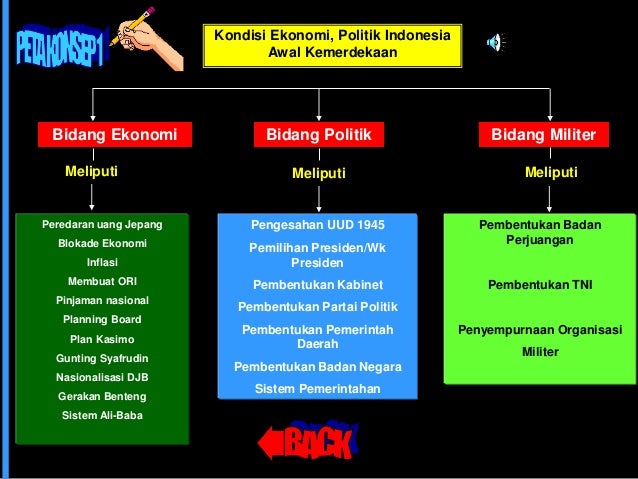 PETA KONSEP 1

Kondisi Ekonomi, Politik Indonesia Awal Kemerdekaan

Bidang Ekonomi

Meliputi

Peredaran uang Jepang
Blokade Ekonomi
Inflasi
Membuat ORI
Pinjaman nasional
Planning Board
Plan Kasimo
Gunting Syafrudin
Nasionalisasi DJB
Gerakan Benteng
Sistem Ali-Baba

Bidang Politik

Meliputi

Pengesahan UUD 1945
Pemilihan Presiden/Wk Presiden
Pembentukan Kabinet
Pembentukan Partai Politik
Pembentukan Pemerintah Daerah
Pembentukan Badan Negara
Sistem Pemerintahan

Bidang Militer

Meliputi

Pembentukan Badan Perjuangan
Pembentukan TNI
Penyempurnaan Organisasi Militer

BACK